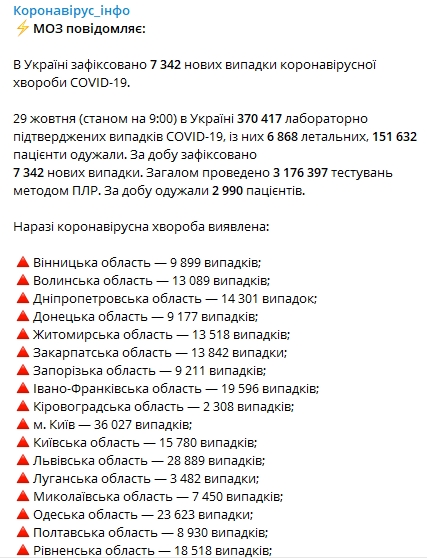 Коронавірус_інфо
⚡ МОЗ повідомляє:

В Україні зафіксовано 7 342 нових випадки коронавірусної хвороби COVID-19.

29 жовтня (станом на 9:00) в Україні 370 417 лабораторно підтверджених випадків COVID-19, із них 6 868 летальних, 151 632 пацієнти одужали. За добу зафіксовано 7 342 нових випадки. Загалом проведено 3 176 397 тестувань методом ПЛР. За добу одужали 2 990 пацієнтів.

Наразі коронавірусна хвороба виявлена:

🔺 Вінницька область — 9 899 випадків;
🔺 Волинська область — 13 089 випадків;
🔺 Дніпропетровська область — 14 301 випадок;
🔺 Донецька область — 9 177 випадків;
🔺 Житомирська область — 13 518 випадків;
🔺 Закарпатська область — 13 842 випадки;
🔺 Запорізька область — 9 211 випадків;
🔺 Івано-Франківська область — 19 596 випадків;
🔺 Кіровоградська область — 2 308 випадків;
🔺 м. Київ — 36 027 випадків;
🔺 Київська область — 15 780 випадків;
🔺 Львівська область — 28 889 випадків;
🔺 Луганська область — 3 482 випадки;
🔺 Миколаївська область — 7 450 випадків;
🔺 Одеська область — 23 623 випадки;
🔺 Полтавська область — 8 930 випадків;
🔺 Рівненська область — 18 518 випадків;